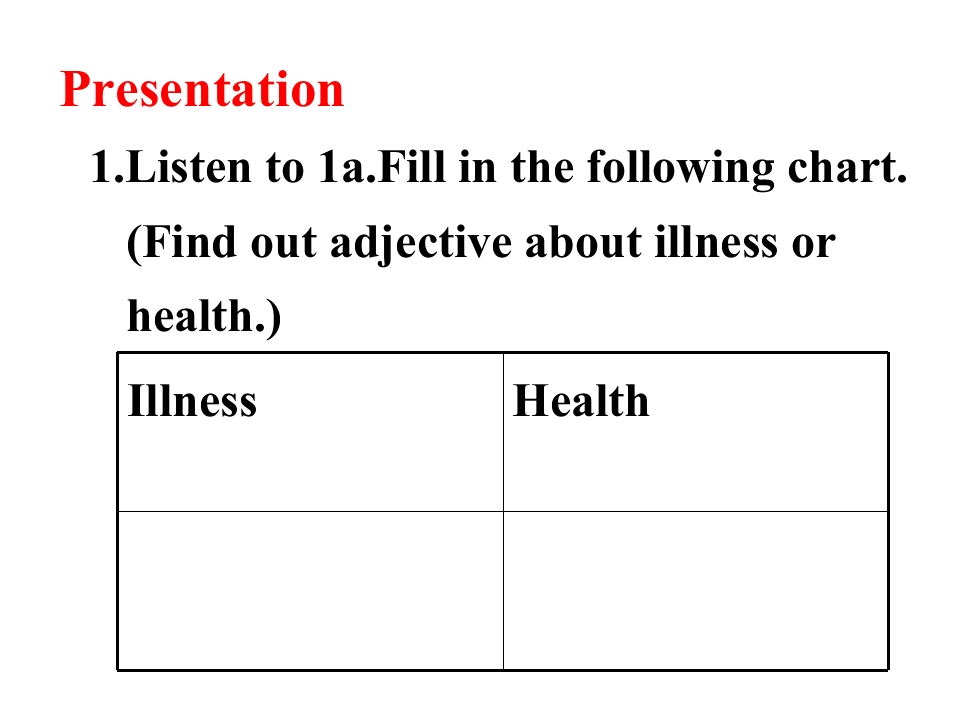 Presentation

1.Listen to 1a.Fill in the following chart. (Find out adjective about illness or health.)

| Illness | Health |
|---|---|
| | |